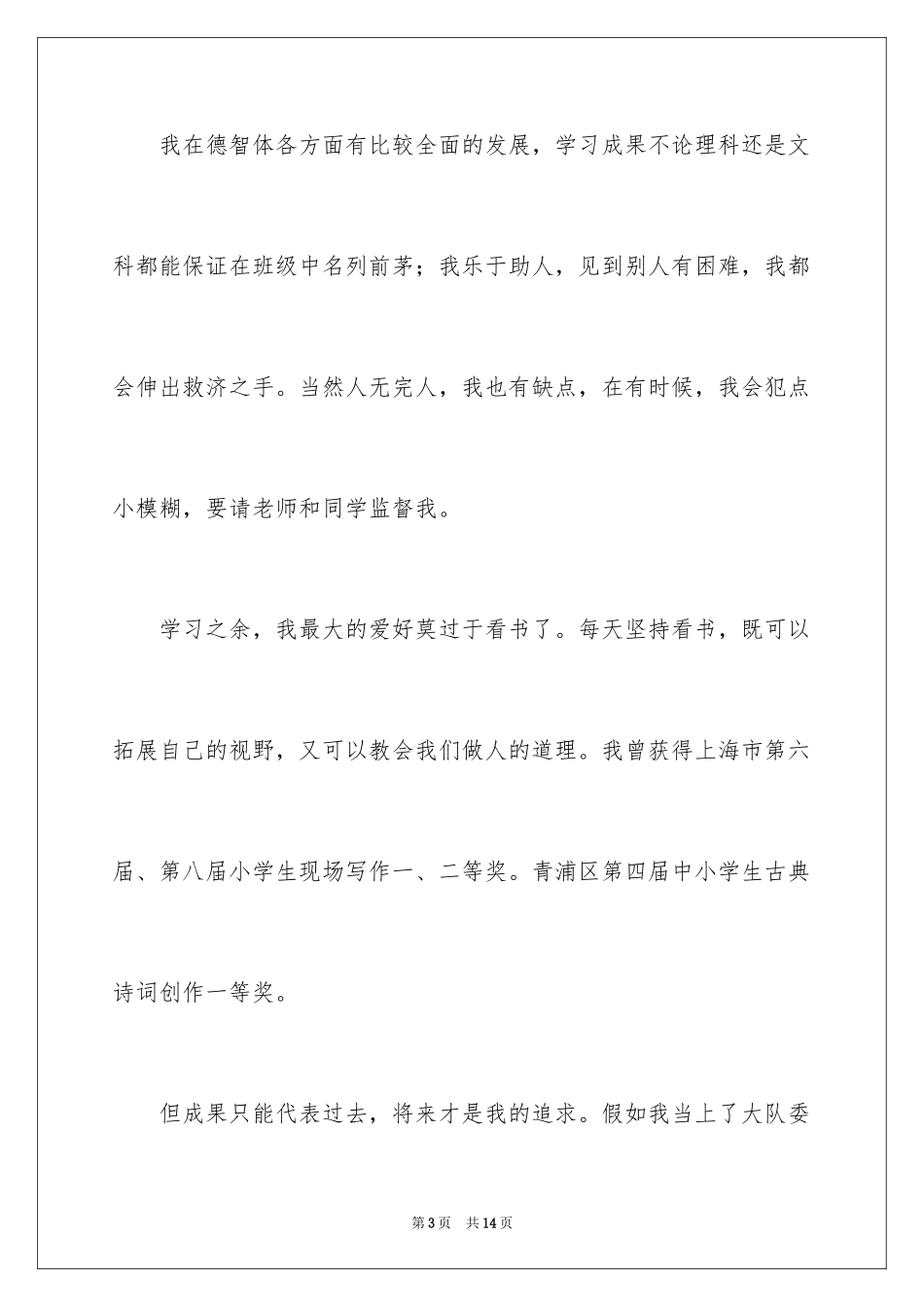 我在德智体各方面有比较全面的发展，学习成果不论理科还是文科都能保证在班级中名列前茅；我乐于助人，见到别人有困难，我都会伸出救济之手。当然人无完人，我也有缺点，在有时候，我会犯点小模糊，要请老师和同学监督我。

学习之余，我最大的爱好莫过于看书了。每天坚持看书，既可以拓展自己的视野，又可以教会我们做人的道理。我曾获得上海市第六届、第八届小学生现场写作一、二等奖。青浦区第四届中小学生古典诗词创作一等奖。

但成果只能代表过去，将来才是我的追求。假如我当上了大队委

第3页　共14页